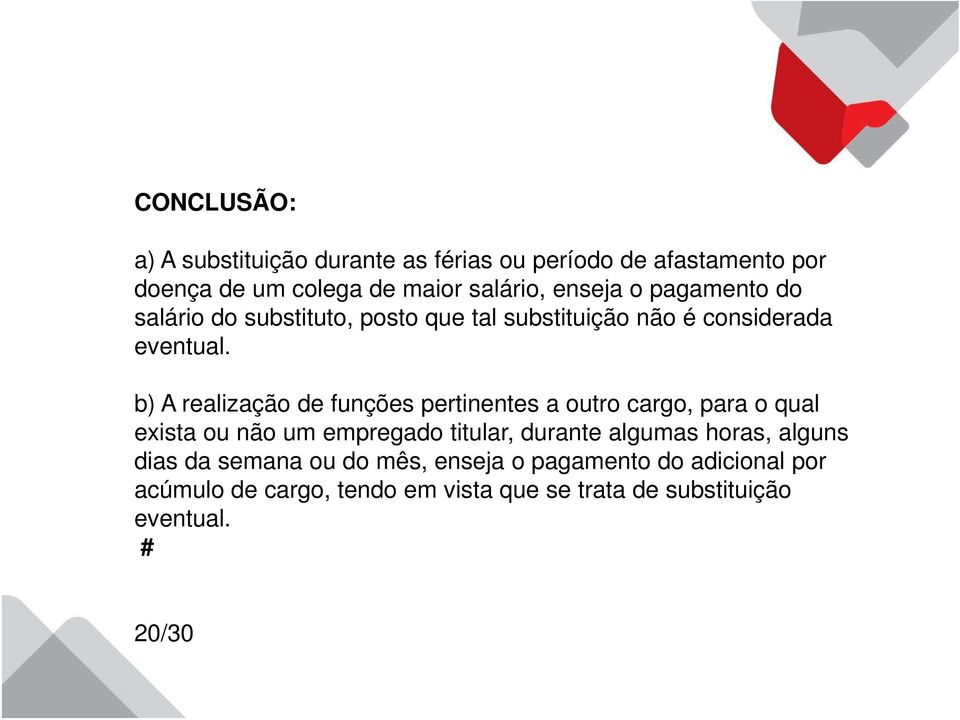 CONCLUSÃO:

a) A substituição durante as férias ou período de afastamento por doença de um colega de maior salário, enseja o pagamento do salário do substituto, posto que tal substituição não é considerada eventual.

b) A realização de funções pertinentes a outro cargo, para o qual exista ou não um empregado titular, durante algumas horas, alguns dias da semana ou do mês, enseja o pagamento do adicional por acúmulo de cargo, tendo em vista que se trata de substituição eventual.
#

20/30